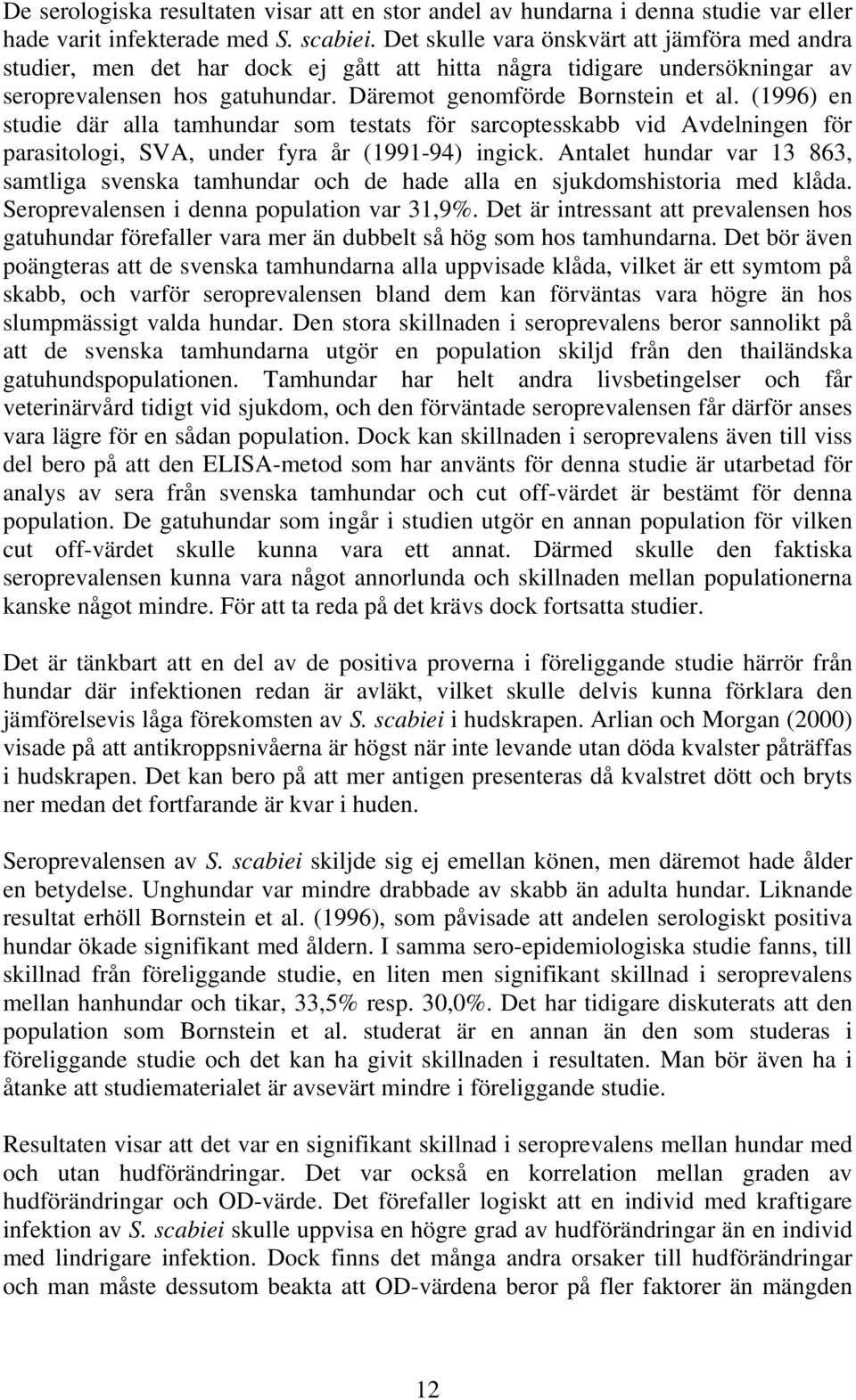 De serologiska resultaten visar att en stor andel av hundarna i denna studie var eller hade varit infekterade med S. scabiei. Det skulle vara önskvärt att jämföra med andra studier, men det har dock ej gått att hitta några tidigare undersökningar av seroprevalensen hos gatuhundar. Däremot genomförde Bornstein et al. (1996) en studie där alla tamhundar som testats för sarcoptesskabb vid Avdelningen för parasitologi, SVA, under fyra år (1991-94) ingick. Antalet hundar var 13 863, samtliga svenska tamhundar och de hade alla en sjukdomshistoria med klåda. Seroprevalensen i denna population var 31,9%. Det är intressant att prevalensen hos gatuhundar förefaller vara mer än dubbelt så hög som hos tamhundarna. Det bör även poängteras att de svenska tamhundarna alla uppvisade klåda, vilket är ett symtom på skabb, och varför seroprevalensen bland dem kan förväntas vara högre än hos slumpmässigt valda hundar. Den stora skillnaden i seroprevalens beror sannolikt på att de svenska tamhundarna utgör en population skiljd från den thailändska gatuhundspopulationen. Tamhundar har helt andra livsbetingelser och får veterinärvård tidigt vid sjukdom, och den förväntade seroprevalensen får därför anses vara lägre för en sådan population. Dock kan skillnaden i seroprevalens även till viss del bero på att den ELISA-metod som har använts för denna studie är utarbetad för analys av sera från svenska tamhundar och cut off-värdet är bestämt för denna population. De gatuhundar som ingår i studien utgör en annan population för vilken cut off-värdet skulle kunna vara ett annat. Därmed skulle den faktiska seroprevalensen kunna vara något annorlunda och skillnaden mellan populationerna kanske något mindre. För att ta reda på det krävs dock fortsatta studier.

Det är tänkbart att en del av de positiva proverna i föreliggande studie härrör från hundar där infektionen redan är avläkt, vilket skulle delvis kunna förklara den jämförelsevis låga förekomsten av S. scabiei i hudskrapen. Arlian och Morgan (2000) visade på att antikroppsnivåerna är högst när inte levande utan döda kvalster påträffas i hudskrapen. Det kan bero på att mer antigen presenteras då kvalstret dött och bryts ner medan det fortfarande är kvar i huden.

Seroprevalensen av S. scabiei skiljde sig ej emellan könen, men däremot hade ålder en betydelse. Unghundar var mindre drabbade av skabb än adulta hundar. Liknande resultat erhöll Bornstein et al. (1996), som påvisade att andelen serologiskt positiva hundar ökade signifikant med åldern. I samma sero-epidemiologiska studie fanns, till skillnad från föreliggande studie, en liten men signifikant skillnad i seroprevalens mellan hanhundar och tikar, 33,5% resp. 30,0%. Det har tidigare diskuterats att den population som Bornstein et al. studerat är en annan än den som studeras i föreliggande studie och det kan ha givit skillnaden i resultaten. Man bör även ha i åtanke att studiematerialet är avsevärt mindre i föreliggande studie.

Resultaten visar att det var en signifikant skillnad i seroprevalens mellan hundar med och utan hudförändringar. Det var också en korrelation mellan graden av hudförändringar och OD-värde. Det förefaller logiskt att en individ med kraftigare infektion av S. scabiei skulle uppvisa en högre grad av hudförändringar än en individ med lindrigare infektion. Dock finns det många andra orsaker till hudförändringar och man måste dessutom beakta att OD-värdena beror på fler faktorer än mängden

12